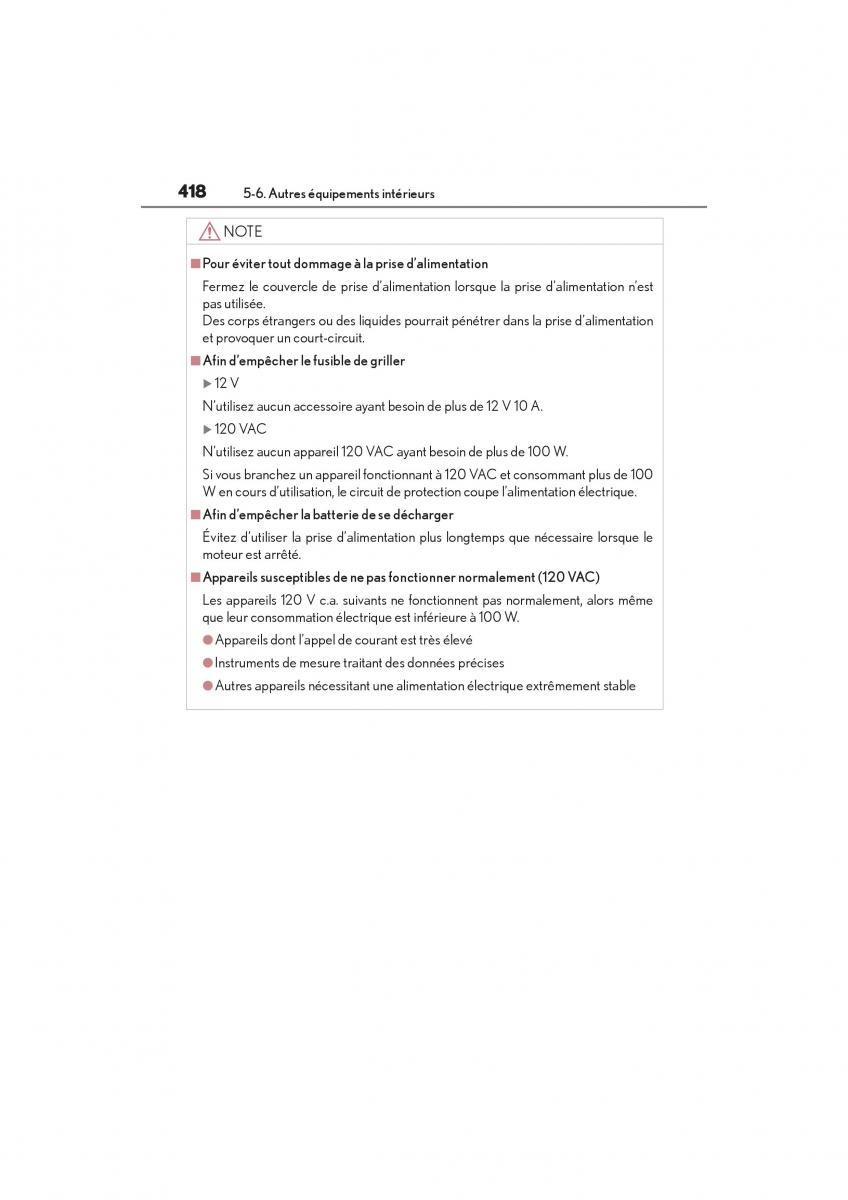 418 5-6. Autres équipements intérieurs

NOTE

■ Pour éviter tout dommage à la prise d'alimentation

Fermez le couvercle de prise d'alimentation lorsque la prise d'alimentation n'est pas utilisée.
Des corps étrangers ou des liquides pourrait pénétrer dans la prise d'alimentation et provoquer un court-circuit.

■ Afin d'empêcher le fusible de griller

▶ 12 V

N'utilisez aucun accessoire ayant besoin de plus de 12 V 10 A.

▶ 120 VAC

N'utilisez aucun appareil 120 VAC ayant besoin de plus de 100 W.

Si vous branchez un appareil fonctionnant à 120 VAC et consommant plus de 100 W en cours d'utilisation, le circuit de protection coupe l'alimentation électrique.

■ Afin d'empêcher la batterie de se décharger

Évitez d'utiliser la prise d'alimentation plus longtemps que nécessaire lorsque le moteur est arrêté.

■ Appareils susceptibles de ne pas fonctionner normalement (120 VAC)

Les appareils 120 V c.a. suivants ne fonctionnent pas normalement, alors même que leur consommation électrique est inférieure à 100 W.

● Appareils dont l'appel de courant est très élevé

● Instruments de mesure traitant des données précises

● Autres appareils nécessitant une alimentation électrique extrêmement stable